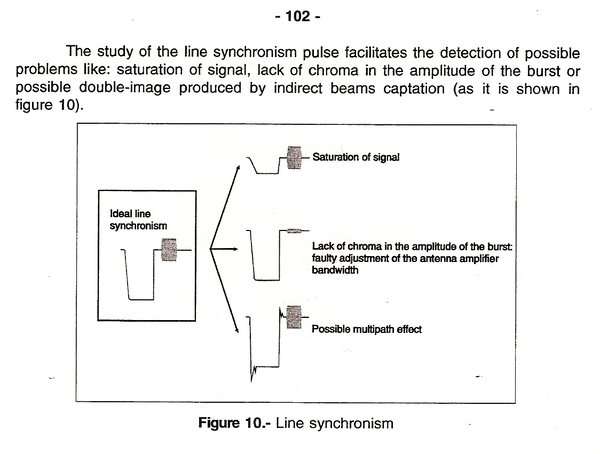 - 102 -

The study of the line synchronism pulse facilitates the detection of possible problems like: saturation of signal, lack of chroma in the amplitude of the burst or possible double-image produced by indirect beams captation (as it is shown in figure 10).

Ideal line synchronism

Saturation of signal

Lack of chroma in the amplitude of the burst: faulty adjustment of the antenna amplifier bandwidth

Possible multipath effect

Figure 10.- Line synchronism